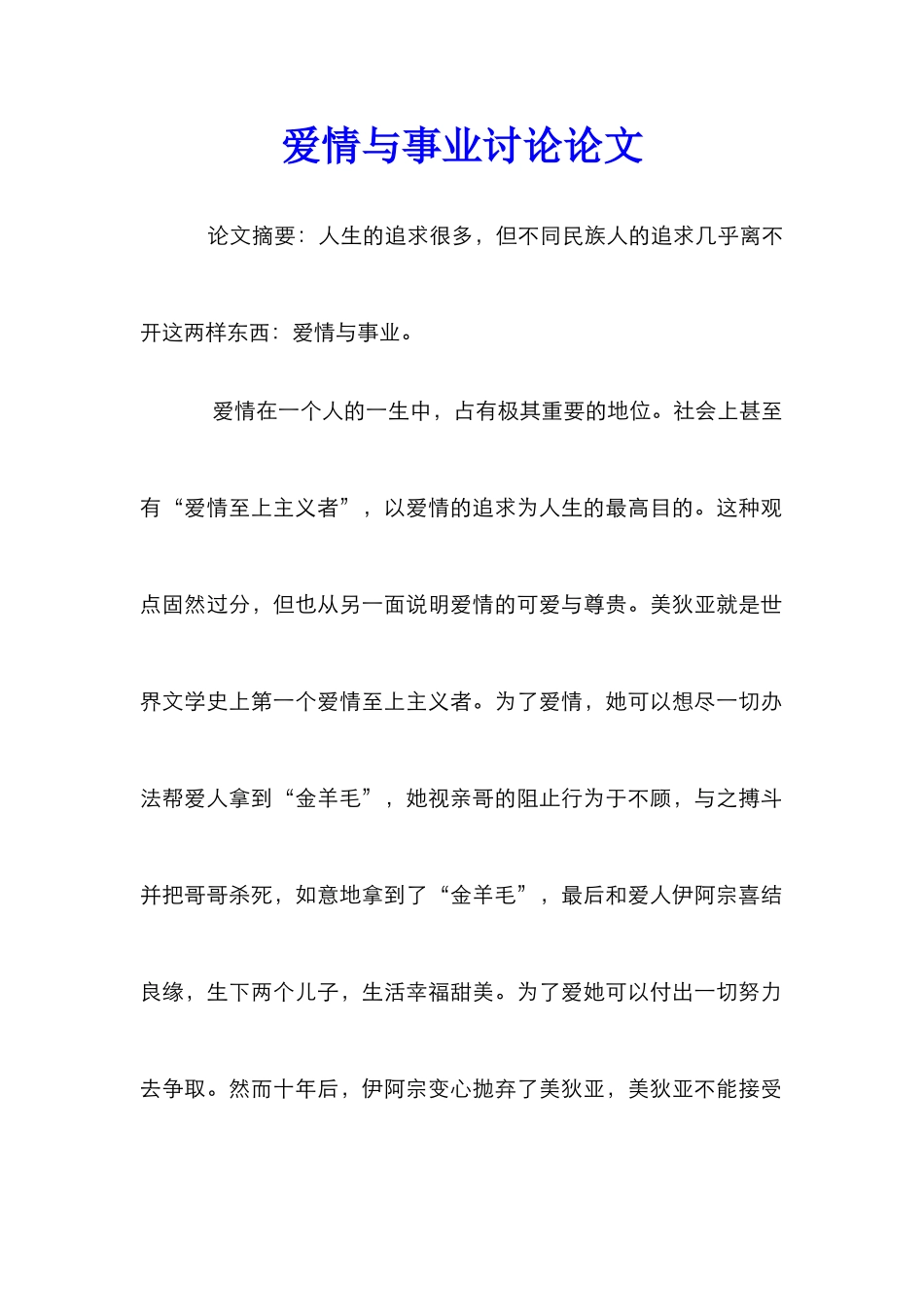 爱情与事业讨论论文

论文摘要：人生的追求很多，但不同民族人的追求几乎离不开这两样东西：爱情与事业。

爱情在一个人的一生中，占有极其重要的地位。社会上甚至有“爱情至上主义者”，以爱情的追求为人生的最高目的。这种观点固然过分，但也从另一面说明爱情的可爱与尊贵。美狄亚就是世界文学史上第一个爱情至上主义者。为了爱情，她可以想尽一切办法帮爱人拿到“金羊毛”，她视亲哥的阻止行为于不顾，与之搏斗并把哥哥杀死，如意地拿到了“金羊毛”，最后和爱人伊阿宗喜结良缘，生下两个儿子，生活幸福甜美。为了爱她可以付出一切努力去争取。然而十年后，伊阿宗变心抛弃了美狄亚，美狄亚不能接受